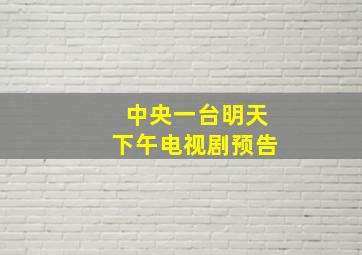 中央一台明天
下午电视剧预告